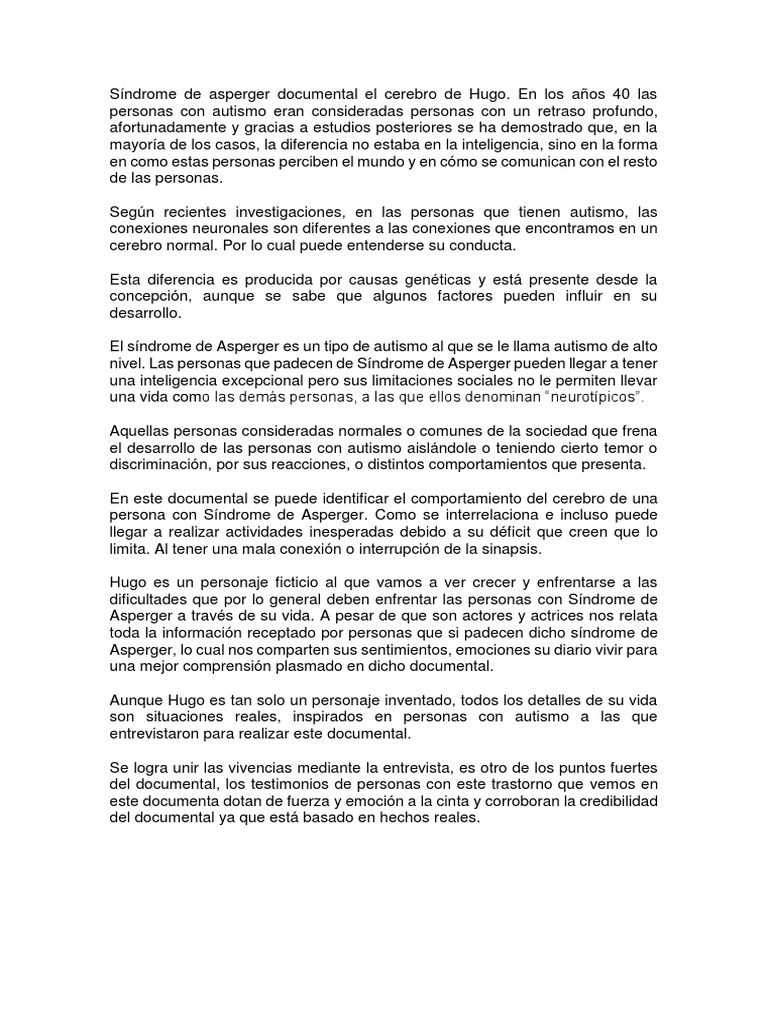 Síndrome de asperger documental el cerebro de Hugo. En los años 40 las personas con autismo eran consideradas personas con un retraso profundo, afortunadamente y gracias a estudios posteriores se ha demostrado que, en la mayoría de los casos, la diferencia no estaba en la inteligencia, sino en la forma en como estas personas perciben el mundo y en cómo se comunican con el resto de las personas.

Según recientes investigaciones, en las personas que tienen autismo, las conexiones neuronales son diferentes a las conexiones que encontramos en un cerebro normal. Por lo cual puede entenderse su conducta.

Esta diferencia es producida por causas genéticas y está presente desde la concepción, aunque se sabe que algunos factores pueden influir en su desarrollo.

El síndrome de Asperger es un tipo de autismo al que se le llama autismo de alto nivel. Las personas que padecen de Síndrome de Asperger pueden llegar a tener una inteligencia excepcional pero sus limitaciones sociales no le permiten llevar una vida como las demás personas, a las que ellos denominan "neurotípicos".

Aquellas personas consideradas normales o comunes de la sociedad que frena el desarrollo de las personas con autismo aislándole o teniendo cierto temor o discriminación, por sus reacciones, o distintos comportamientos que presenta.

En este documental se puede identificar el comportamiento del cerebro de una persona con Síndrome de Asperger. Como se interrelaciona e incluso puede llegar a realizar actividades inesperadas debido a su déficit que creen que lo limita. Al tener una mala conexión o interrupción de la sinapsis.

Hugo es un personaje ficticio al que vamos a ver crecer y enfrentarse a las dificultades que por lo general deben enfrentar las personas con Síndrome de Asperger a través de su vida. A pesar de que son actores y actrices nos relata toda la información receptado por personas que si padecen dicho síndrome de Asperger, lo cual nos comparten sus sentimientos, emociones su diario vivir para una mejor comprensión plasmado en dicho documental.

Aunque Hugo es tan solo un personaje inventado, todos los detalles de su vida son situaciones reales, inspirados en personas con autismo a las que entrevistaron para realizar este documental.

Se logra unir las vivencias mediante la entrevista, es otro de los puntos fuertes del documental, los testimonios de personas con este trastorno que vemos en este documenta dotan de fuerza y emoción a la cinta y corroboran la credibilidad del documental ya que está basado en hechos reales.